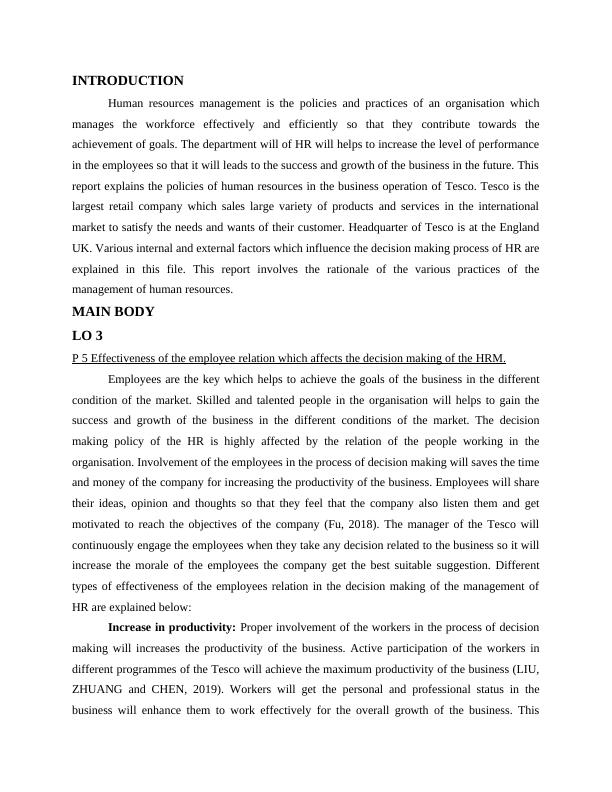 INTRODUCTION

Human resources management is the policies and practices of an organisation which manages the workforce effectively and efficiently so that they contribute towards the achievement of goals. The department will of HR will helps to increase the level of performance in the employees so that it will leads to the success and growth of the business in the future. This report explains the policies of human resources in the business operation of Tesco. Tesco is the largest retail company which sales large variety of products and services in the international market to satisfy the needs and wants of their customer. Headquarter of Tesco is at the England UK. Various internal and external factors which influence the decision making process of HR are explained in this file. This report involves the rationale of the various practices of the management of human resources.

MAIN BODY

LO 3

P 5 Effectiveness of the employee relation which affects the decision making of the HRM.

Employees are the key which helps to achieve the goals of the business in the different condition of the market. Skilled and talented people in the organisation will helps to gain the success and growth of the business in the different conditions of the market. The decision making policy of the HR is highly affected by the relation of the people working in the organisation. Involvement of the employees in the process of decision making will saves the time and money of the company for increasing the productivity of the business. Employees will share their ideas, opinion and thoughts so that they feel that the company also listen them and get motivated to reach the objectives of the company (Fu, 2018). The manager of the Tesco will continuously engage the employees when they take any decision related to the business so it will increase the morale of the employees the company get the best suitable suggestion. Different types of effectiveness of the employees relation in the decision making of the management of HR are explained below:

Increase in productivity: Proper involvement of the workers in the process of decision making will increases the productivity of the business. Active participation of the workers in different programmes of the Tesco will achieve the maximum productivity of the business (LIU, ZHUANG and CHEN, 2019). Workers will get the personal and professional status in the business will enhance them to work effectively for the overall growth of the business. This